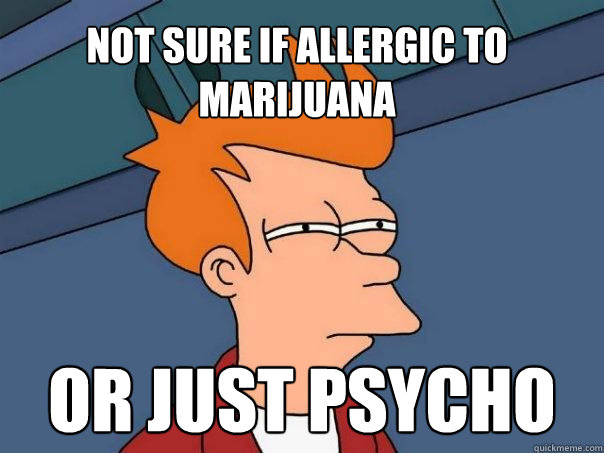 NOT SURE IF ALLERGIC TO MARIJUANA

OR JUST PSYCHO

quickmeme.com